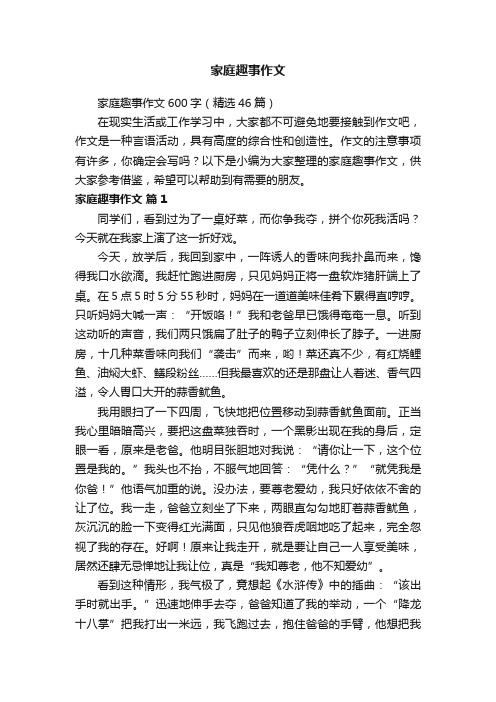 家庭趣事作文

家庭趣事作文600字（精选46篇）

在现实生活或工作学习中，大家都不可避免地要接触到作文吧，作文是一种言语活动，具有高度的综合性和创造性。作文的注意事项有许多，你确定会写吗？以下是小编为大家整理的家庭趣事作文，供大家参考借鉴，希望可以帮助到有需要的朋友。

家庭趣事作文 篇1

同学们，看到过为了一桌好菜，而你争我夺，拼个你死我活吗？今天就在我家上演了这一折好戏。

今天，放学后，我回到家中，一阵诱人的香味向我扑鼻而来，馋得我口水欲滴。我赶忙跑进厨房，只见妈妈正将一盘软炸猪肝端上了桌。在5点5时5分55秒时，妈妈在一道道美味佳肴下累得直哼哼。只听妈妈大喊一声：“开饭咯！”我和老爸早已饿得奄奄一息。听到这动听的声音，我们两只饿扁了肚子的鸭子立刻伸长了脖子。一进厨房，十几种菜香味向我们“袭击”而来，哟！菜还真不少，有红烧鲤鱼、油焖大虾、鳝段粉丝……但我最喜欢的还是那盘让人着迷、香气四溢，令人胃口大开的蒜香鱿鱼。

我用眼扫了一下四周，飞快地把位置移动到蒜香鱿鱼面前。正当我心里暗暗高兴，要把这盘菜独吞时，一个黑影出现在我的身后，定眼一看，原来是老爸。他明目张胆地对我说：“请你让一下，这个位置是我的。”我头也不抬，不服气地回答：“凭什么？”“就凭我是你爸！”他语气加重的说。没办法，要尊老爱幼，我只好依依不舍的让了位。我一走，爸爸立刻坐了下来，两眼直勾勾地盯着蒜香鱿鱼，灰沉沉的脸一下变得红光满面，只见他狼吞虎咽地吃了起来，完全忽视了我的存在。好啊！原来让我走开，就是要让自己一人享受美味，居然还肆无忌惮地让我让位，真是“我知尊老，他不知爱幼”。

看到这种情形，我气极了，竟想起《水浒传》中的插曲：“该出手时就出手。”迅速地伸手去夺，爸爸知道了我的举动，一个“降龙十八掌”把我打出一米远，我飞跑过去，抱住爸爸的手臂，他想把我